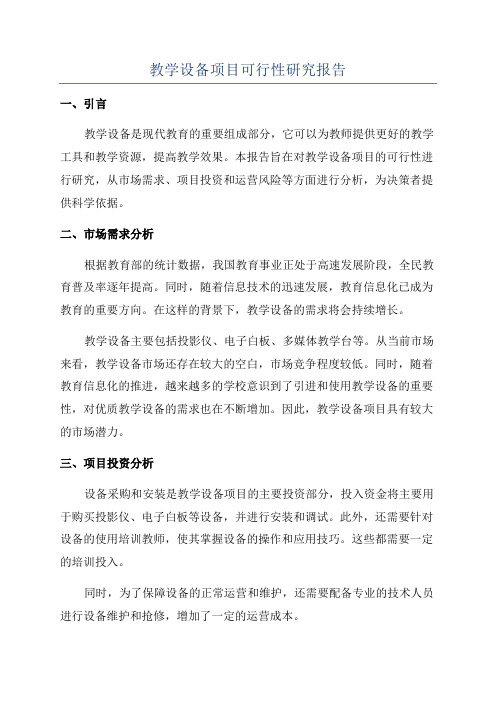 教学设备项目可行性研究报告

一、引言

教学设备是现代教育的重要组成部分，它可以为教师提供更好的教学工具和教学资源，提高教学效果。本报告旨在对教学设备项目的可行性进行研究，从市场需求、项目投资和运营风险等方面进行分析，为决策者提供科学依据。

二、市场需求分析

根据教育部的统计数据，我国教育事业正处于高速发展阶段，全民教育普及率逐年提高。同时，随着信息技术的迅速发展，教育信息化已成为教育的重要方向。在这样的背景下，教学设备的需求将会持续增长。

教学设备主要包括投影仪、电子白板、多媒体教学台等。从当前市场来看，教学设备市场还存在较大的空白，市场竞争程度较低。同时，随着教育信息化的推进，越来越多的学校意识到了引进和使用教学设备的重要性，对优质教学设备的需求也在不断增加。因此，教学设备项目具有较大的市场潜力。

三、项目投资分析

设备采购和安装是教学设备项目的主要投资部分，投入资金将主要用于购买投影仪、电子白板等设备，并进行安装和调试。此外，还需要针对设备的使用培训教师，使其掌握设备的操作和应用技巧。这些都需要一定的培训投入。

同时，为了保障设备的正常运营和维护，还需要配备专业的技术人员进行设备维护和抢修，增加了一定的运营成本。